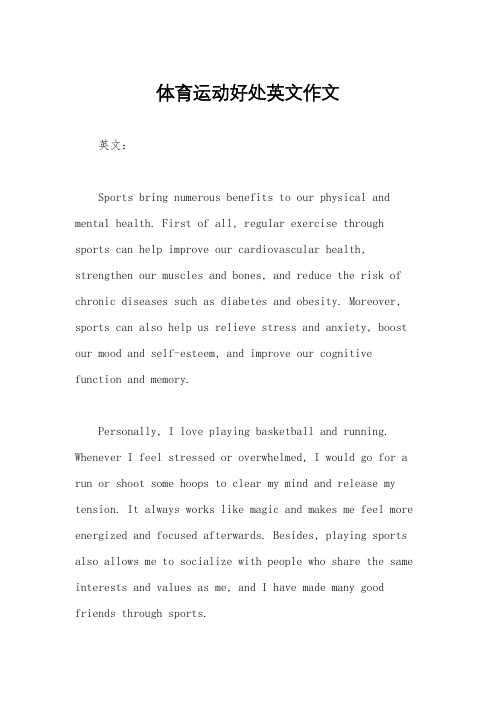 体育运动好处英文作文

英文：

Sports bring numerous benefits to our physical and mental health. First of all, regular exercise through sports can help improve our cardiovascular health, strengthen our muscles and bones, and reduce the risk of chronic diseases such as diabetes and obesity. Moreover, sports can also help us relieve stress and anxiety, boost our mood and self-esteem, and improve our cognitive function and memory.

Personally, I love playing basketball and running. Whenever I feel stressed or overwhelmed, I would go for a run or shoot some hoops to clear my mind and release my tension. It always works like magic and makes me feel more energized and focused afterwards. Besides, playing sports also allows me to socialize with people who share the same interests and values as me, and I have made many good friends through sports.